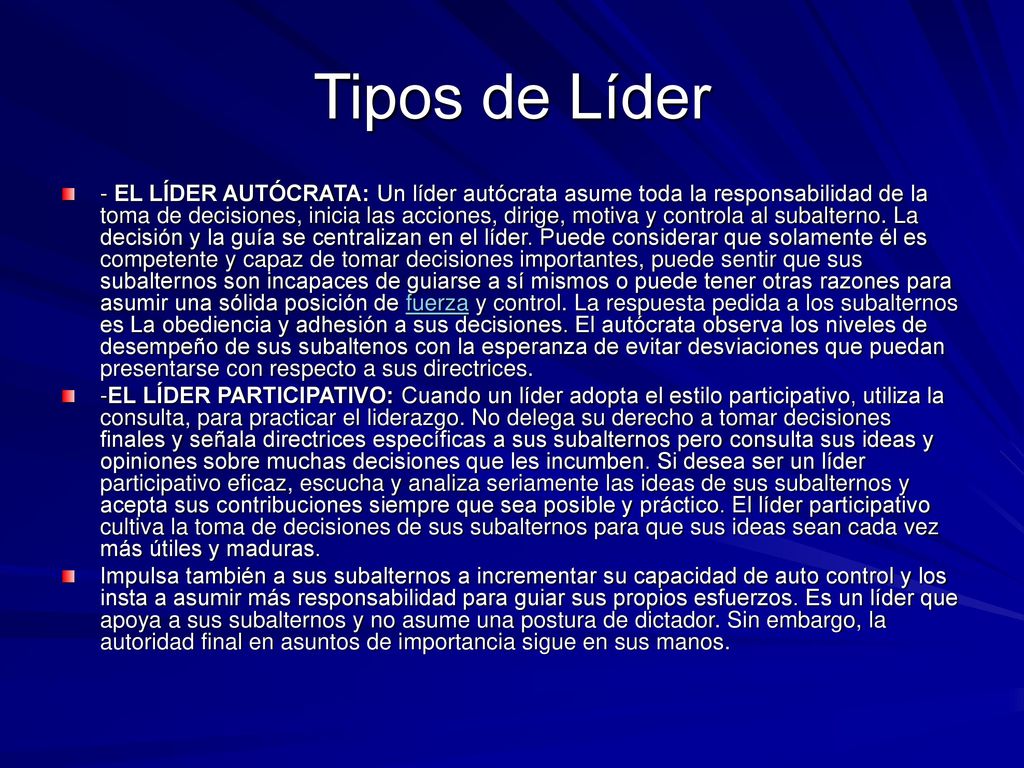 Tipos de Líder

- EL LÍDER AUTÓCRATA: Un líder autócrata asume toda la responsabilidad de la toma de decisiones, inicia las acciones, dirige, motiva y controla al subalterno. La decisión y la guía se centralizan en el líder. Puede considerar que solamente él es competente y capaz de tomar decisiones importantes, puede sentir que sus subalternos son incapaces de guiarse a sí mismos o puede tener otras razones para asumir una sólida posición de fuerza y control. La respuesta pedida a los subalternos es La obediencia y adhesión a sus decisiones. El autócrata observa los niveles de desempeño de sus subaltenos con la esperanza de evitar desviaciones que puedan presentarse con respecto a sus directrices.

-EL LÍDER PARTICIPATIVO: Cuando un líder adopta el estilo participativo, utiliza la consulta, para practicar el liderazgo. No delega su derecho a tomar decisiones finales y señala directrices específicas a sus subalternos pero consulta sus ideas y opiniones sobre muchas decisiones que les incumben. Si desea ser un líder participativo eficaz, escucha y analiza seriamente las ideas de sus subalternos y acepta sus contribuciones siempre que sea posible y práctico. El líder participativo cultiva la toma de decisiones de sus subalternos para que sus ideas sean cada vez más útiles y maduras.

Impulsa también a sus subalternos a incrementar su capacidad de auto control y los insta a asumir más responsabilidad para guiar sus propios esfuerzos. Es un líder que apoya a sus subalternos y no asume una postura de dictador. Sin embargo, la autoridad final en asuntos de importancia sigue en sus manos.